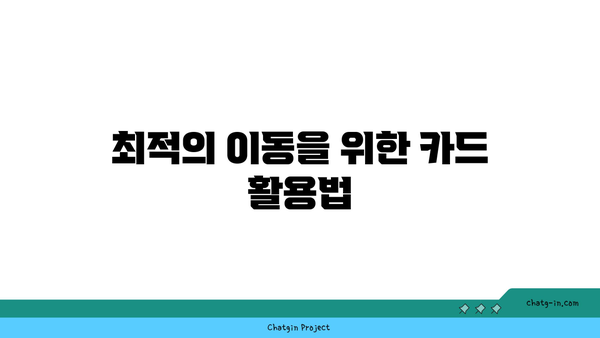 최적의 이동을 위한 카드 활용법

chatg-in.com

Chatgin Project